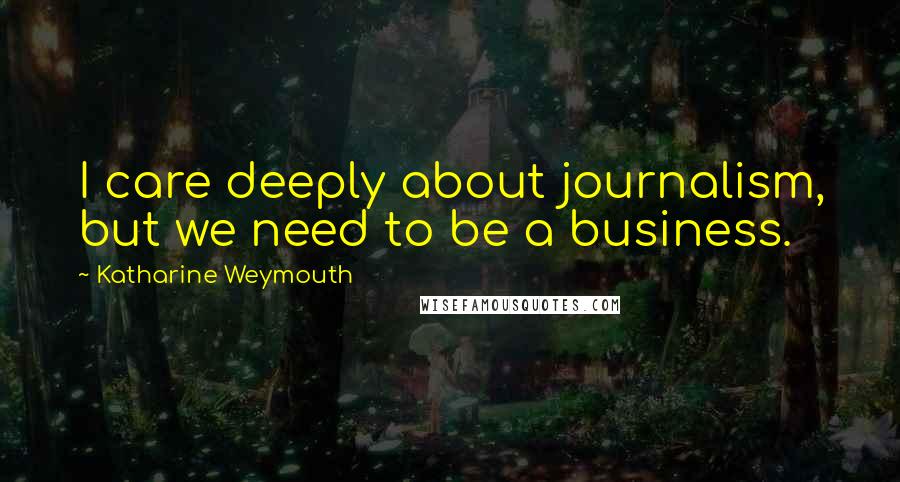 I care deeply about journalism, but we need to be a business.

~ Katharine Weymouth

WISEFAMOUSQUOTES.COM